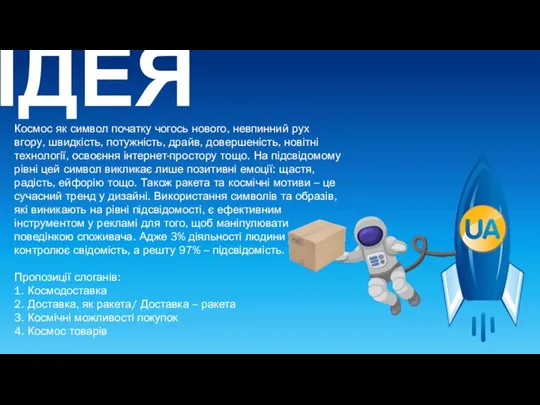 ІДЕЯ

Космос як символ початку чогось нового, невпинний рух вгору, швидкість, потужність, драйв, довершеність, новітні технології, освоєння інтернет-простору тощо. На підсвідомому рівні цей символ викликає лише позитивні емоції: щастя, радість, ейфорію тощо. Також ракета та космічні мотиви – це сучасний тренд у дизайні. Використання символів та образів, які виникають на рівні підсвідомості, є ефективним інструментом у рекламі для того, щоб маніпулювати поведінкою споживача. Адже 3% діяльності людини контролює свідомість, а решту 97% – підсвідомість.

Пропозиції слоганів:
1. Космодоставка
2. Доставка, як ракета/ Доставка – ракета
3. Космічні можливості покупок
4. Космос товарів

UA